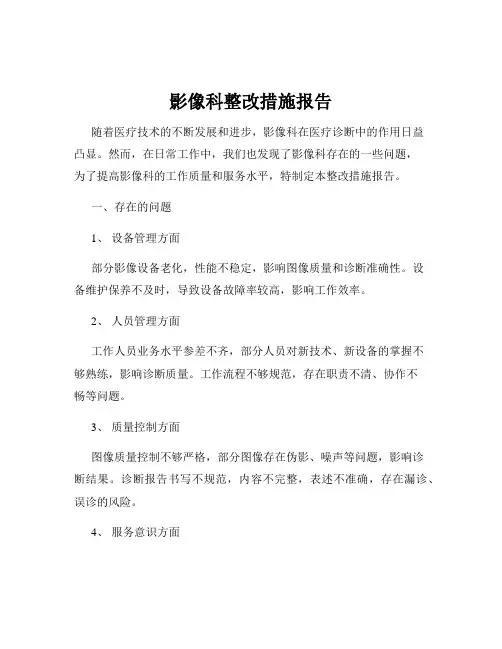 影像科整改措施报告

随着医疗技术的不断发展和进步，影像科在医疗诊断中的作用日益凸显。然而，在日常工作中，我们也发现了影像科存在的一些问题，为了提高影像科的工作质量和服务水平，特制定本整改措施报告。

一、存在的问题

1、 设备管理方面

部分影像设备老化，性能不稳定，影响图像质量和诊断准确性。设备维护保养不及时，导致设备故障率较高，影响工作效率。

2、 人员管理方面

工作人员业务水平参差不齐，部分人员对新技术、新设备的掌握不够熟练，影响诊断质量。工作流程不够规范，存在职责不清、协作不畅等问题。

3、 质量控制方面

图像质量控制不够严格，部分图像存在伪影、噪声等问题，影响诊断结果。诊断报告书写不规范，内容不完整，表述不准确，存在漏诊、误诊的风险。

4、 服务意识方面